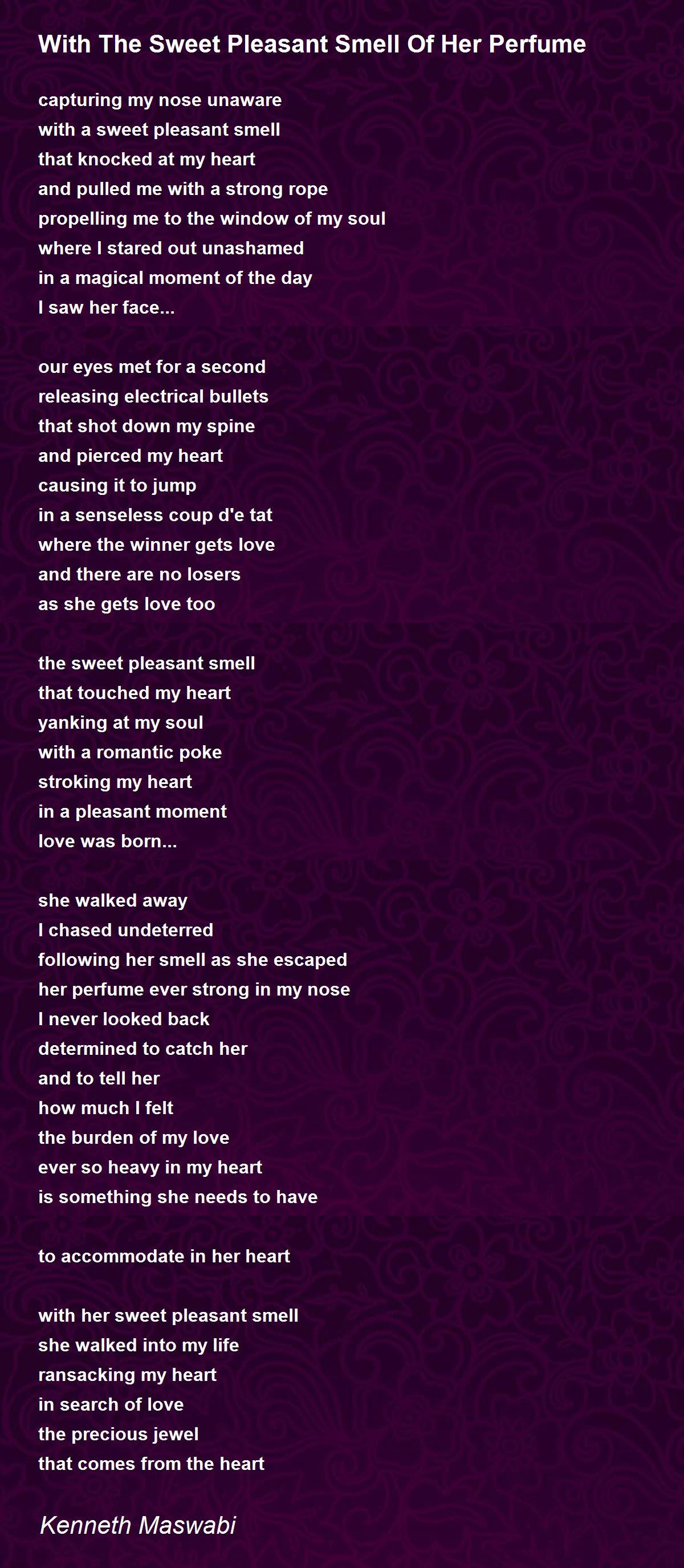 With The Sweet Pleasant Smell Of Her Perfume

capturing my nose unaware
with a sweet pleasant smell
that knocked at my heart
and pulled me with a strong rope
propelling me to the window of my soul
where I stared out unashamed
in a magical moment of the day
I saw her face...

our eyes met for a second
releasing electrical bullets
that shot down my spine
and pierced my heart
causing it to jump
in a senseless coup d'e tat
where the winner gets love
and there are no losers
as she gets love too

the sweet pleasant smell
that touched my heart
yanking at my soul
with a romantic poke
stroking my heart
in a pleasant moment
love was born...

she walked away
I chased undeterred
following her smell as she escaped
her perfume ever strong in my nose
I never looked back
determined to catch her
and to tell her
how much I felt
the burden of my love
ever so heavy in my heart
is something she needs to have

to accommodate in her heart

with her sweet pleasant smell
she walked into my life
ransacking my heart
in search of love
the precious jewel
that comes from the heart

Kenneth Maswabi